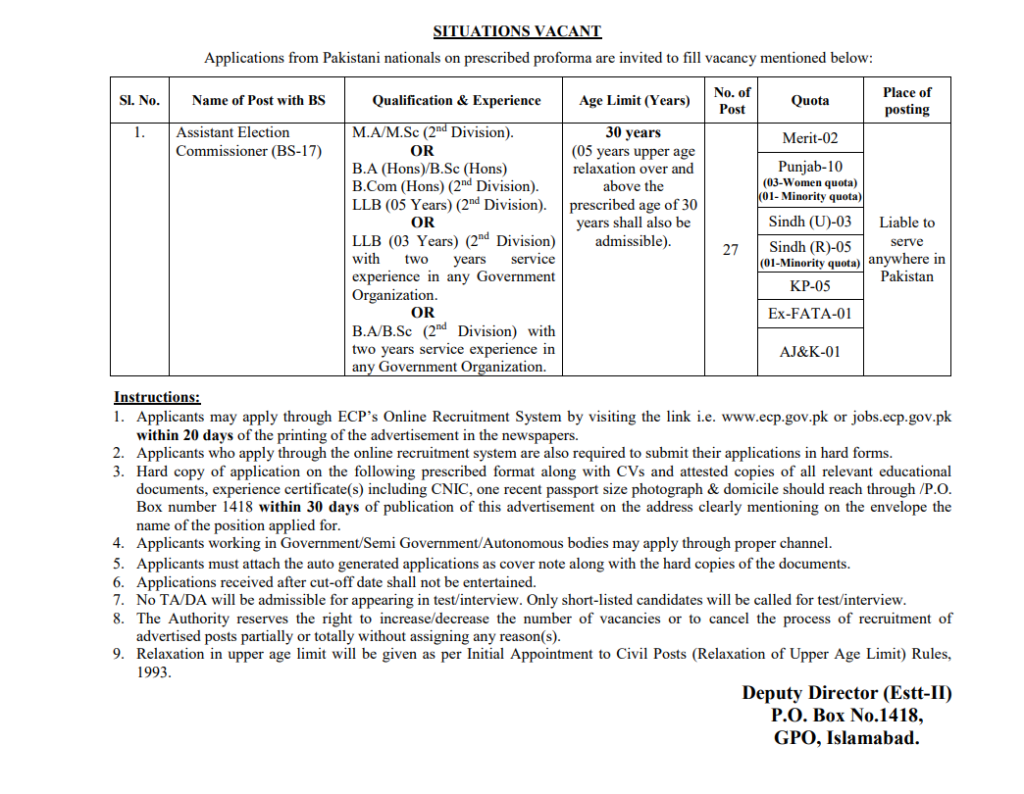 SITUATIONS VACANT

Applications from Pakistani nationals on prescribed proforma are invited to fill vacancy mentioned below:

| Sl. No. | Name of Post with BS | Qualification & Experience | Age Limit (Years) | No. of Post | Quota | Place of posting |
|---|---|---|---|---|---|---|
| 1. | Assistant Election Commissioner (BS-17) | M.A/M.Sc ($2^{nd}$ Division). OR B.A (Hons)/B.Sc (Hons) B.Com (Hons) ($2^{nd}$ Division). LLB (05 Years) ($2^{nd}$ Division). OR LLB (03 Years) ($2^{nd}$ Division) with two years service experience in any Government Organization. OR B.A/B.Sc ($2^{nd}$ Division) with two years service experience in any Government Organization. | 30 years (05 years upper age relaxation over and above the prescribed age of 30 years shall also be admissible). | 27 | Merit-02 Punjab-10 (03-Women quota) (01- Minority quota) Sindh (U)-03 Sindh (R)-05 (01-Minority quota) KP-05 Ex-FATA-01 AJ&K-01 | Liable to serve anywhere in Pakistan |

Instructions:
1. Applicants may apply through ECP's Online Recruitment System by visiting the link i.e. www.ecp.gov.pk or jobs.ecp.gov.pk within 20 days of the printing of the advertisement in the newspapers.
2. Applicants who apply through the online recruitment system are also required to submit their applications in hard forms.
3. Hard copy of application on the following prescribed format along with CVs and attested copies of all relevant educational documents, experience certificate(s) including CNIC, one recent passport size photograph & domicile should reach through /P.O. Box number 1418 within 30 days of publication of this advertisement on the address clearly mentioning on the envelope the name of the position applied for.
4. Applicants working in Government/Semi Government/Autonomous bodies may apply through proper channel.
5. Applicants must attach the auto generated applications as cover note along with the hard copies of the documents.
6. Applications received after cut-off date shall not be entertained.
7. No TA/DA will be admissible for appearing in test/interview. Only short-listed candidates will be called for test/interview.
8. The Authority reserves the right to increase/decrease the number of vacancies or to cancel the process of recruitment of advertised posts partially or totally without assigning any reason(s).
9. Relaxation in upper age limit will be given as per Initial Appointment to Civil Posts (Relaxation of Upper Age Limit) Rules, 1993.

Deputy Director (Estt-II)
P.O. Box No.1418,
GPO, Islamabad.